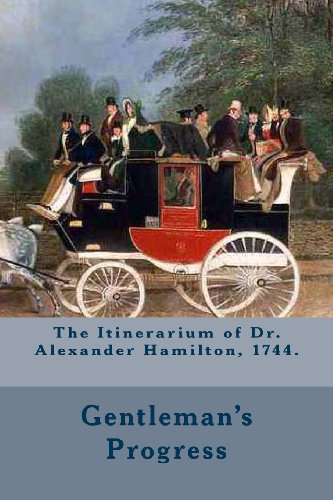 The Itinerarium of Dr. Alexander Hamilton, 1744.

Gentleman's Progress